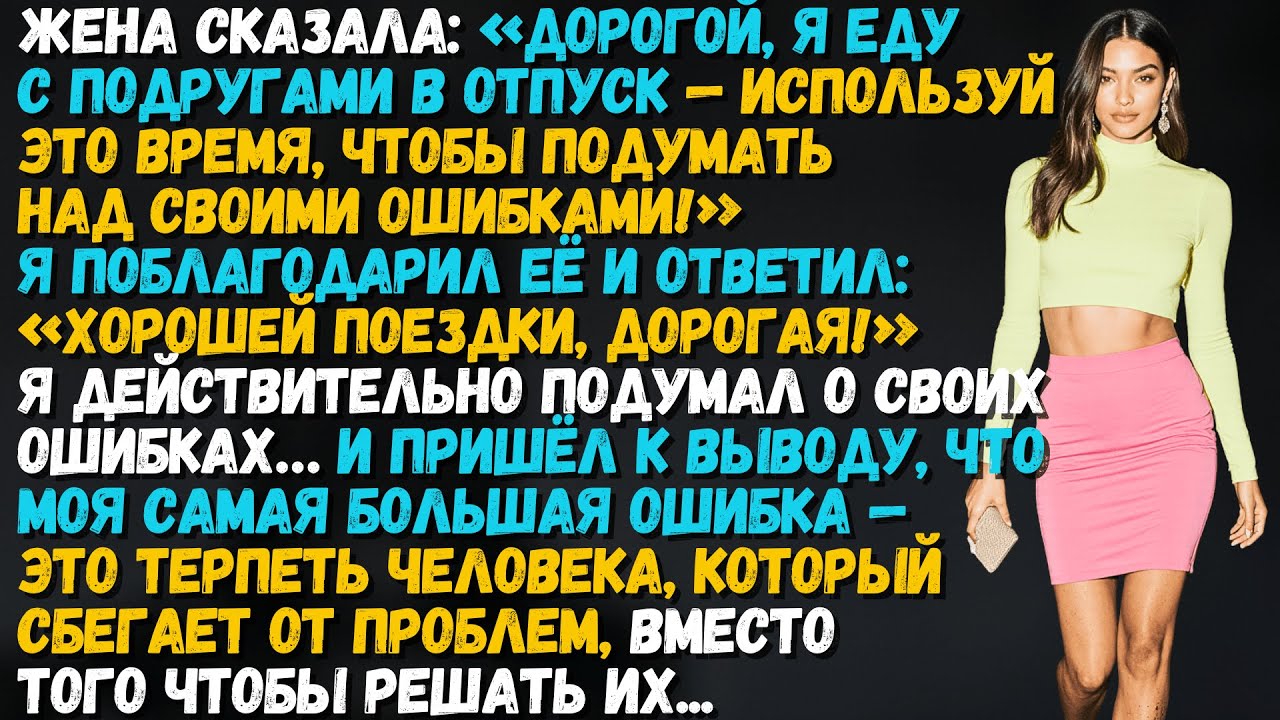 ЖЕНА СКАЗАЛА: «ДОРОГОЙ, Я ЕДУ С ПОДРУГАМИ В ОТПУСК – ИСПОЛЬЗУЙ ЭТО ВРЕМЯ, ЧТОБЫ ПОДУМАТЬ НАД СВОИМИ ОШИБКАМИ!» Я ПОБЛАГОДАРИЛ ЕЁ И ОТВЕТИЛ: «ХОРОШЕЙ ПОЕЗДКИ, ДОРОГАЯ!» Я ДЕЙСТВИТЕЛЬНО ПОДУМАЛ О СВОИХ ОШИБКАХ... И ПРИШЁЛ К ВЫВОДУ, ЧТО МОЯ САМАЯ БОЛЬШАЯ ОШИБКА – ЭТО ТЕРПЕТЬ ЧЕЛОВЕКА, КОТОРЫЙ СБЕГАЕТ ОТ ПРОБЛЕМ, ВМЕСТО ТОГО ЧТОБЫ РЕШАТЬ ИХ...